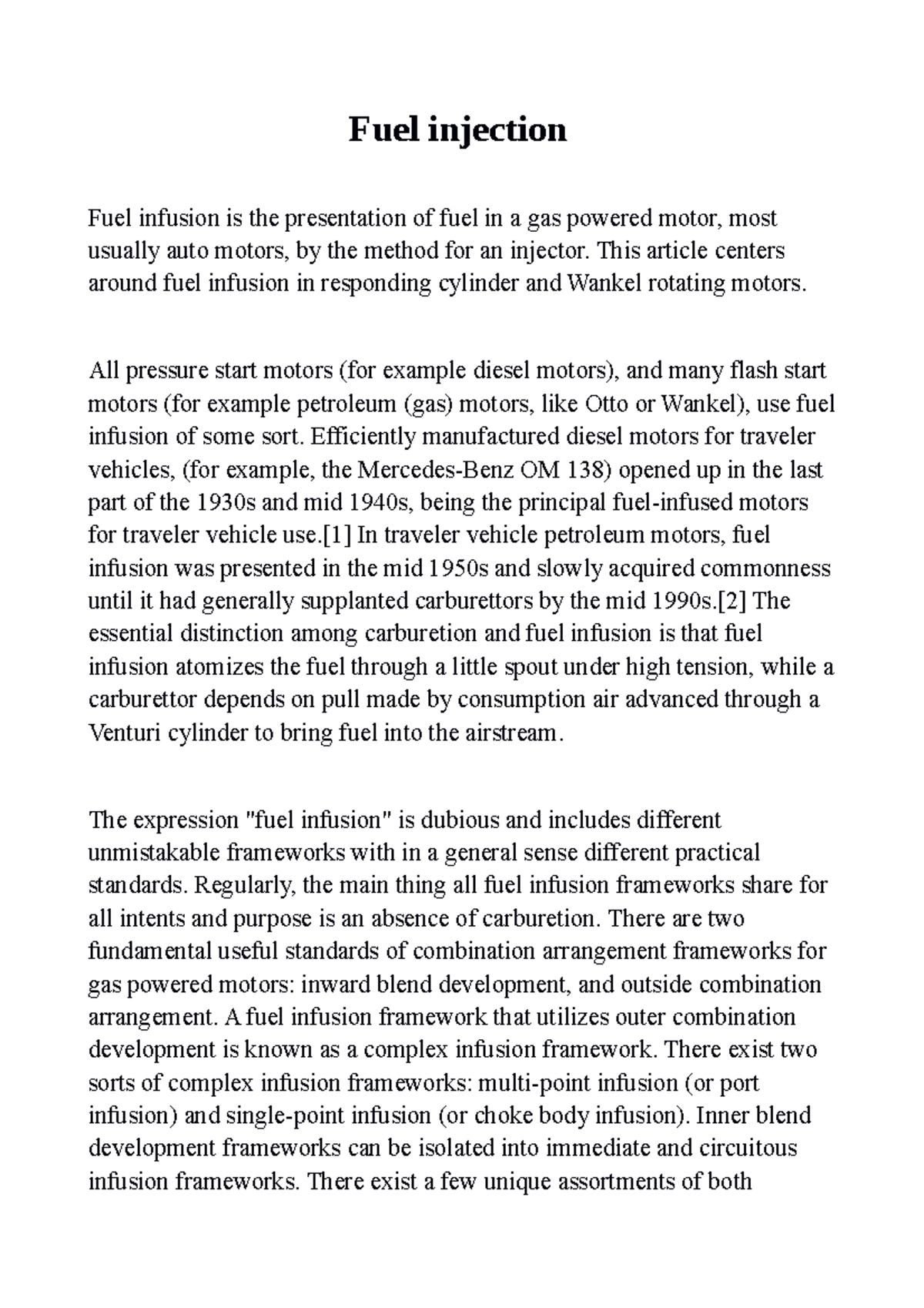 Fuel injection

Fuel infusion is the presentation of fuel in a gas powered motor, most usually auto motors, by the method for an injector. This article centers around fuel infusion in responding cylinder and Wankel rotating motors.

All pressure start motors (for example diesel motors), and many flash start motors (for example petroleum (gas) motors, like Otto or Wankel), use fuel infusion of some sort. Efficiently manufactured diesel motors for traveler vehicles, (for example, the Mercedes-Benz OM 138) opened up in the last part of the 1930s and mid 1940s, being the principal fuel-infused motors for traveler vehicle use.[1] In traveler vehicle petroleum motors, fuel infusion was presented in the mid 1950s and slowly acquired commonness until it had generally supplanted carburettors by the mid 1990s.[2] The essential distinction among carburetion and fuel infusion is that fuel infusion atomizes the fuel through a little spout under high tension, while a carburettor depends on pull made by consumption air advanced through a Venturi cylinder to bring fuel into the airstream.

The expression "fuel infusion" is dubious and includes different unmistakable frameworks with in a general sense different practical standards. Regularly, the main thing all fuel infusion frameworks share for all intents and purpose is an absence of carburetion. There are two fundamental useful standards of combination arrangement frameworks for gas powered motors: inward blend development, and outside combination arrangement. A fuel infusion framework that utilizes outer combination development is known as a complex infusion framework. There exist two sorts of complex infusion frameworks: multi-point infusion (or port infusion) and single-point infusion (or choke body infusion). Inner blend development frameworks can be isolated into immediate and circuitous infusion frameworks. There exist a few unique assortments of both